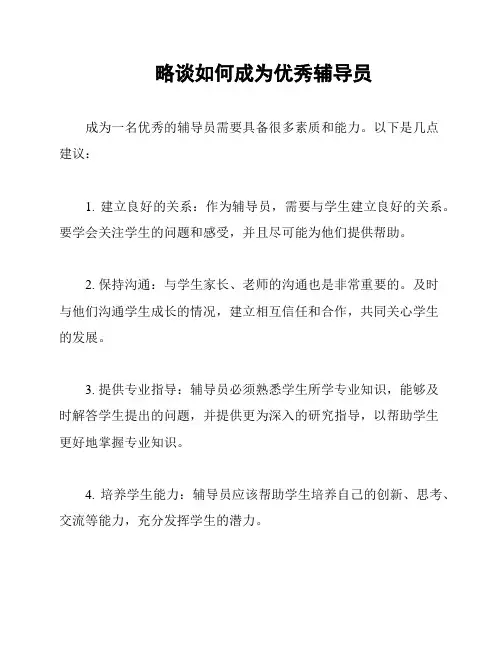 略谈如何成为优秀辅导员

成为一名优秀的辅导员需要具备很多素质和能力。以下是几点建议：

1. 建立良好的关系：作为辅导员，需要与学生建立良好的关系。要学会关注学生的问题和感受，并且尽可能为他们提供帮助。

2. 保持沟通：与学生家长、老师的沟通也是非常重要的。及时与他们沟通学生成长的情况，建立相互信任和合作，共同关心学生的发展。

3. 提供专业指导：辅导员必须熟悉学生所学专业知识，能够及时解答学生提出的问题，并提供更为深入的研究指导，以帮助学生更好地掌握专业知识。

4. 培养学生能力：辅导员应该帮助学生培养自己的创新、思考、交流等能力，充分发挥学生的潜力。